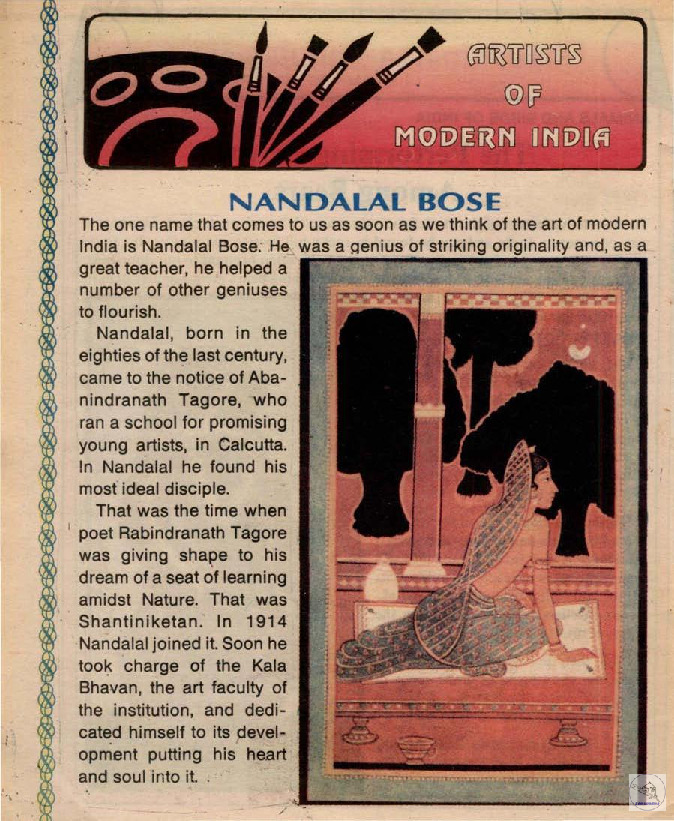 ARTISTS
OF
MODERN INDIA

NANDALAL BOSE

The one name that comes to us as soon as we think of the art of modern India is Nandalal Bose. He was a genius of striking originality and, as a great teacher, he helped a number of other geniuses to flourish.

Nandalal, born in the eighties of the last century, came to the notice of Abanindranath Tagore, who ran a school for promising young artists, in Calcutta. In Nandalal he found his most ideal disciple.

That was the time when poet Rabindranath Tagore was giving shape to his dream of a seat of learning amidst Nature. That was Shantiniketan. In 1914 Nandalal joined it. Soon he took charge of the Kala Bhavan, the art faculty of the institution, and dedicated himself to its development putting his heart and soul into it.